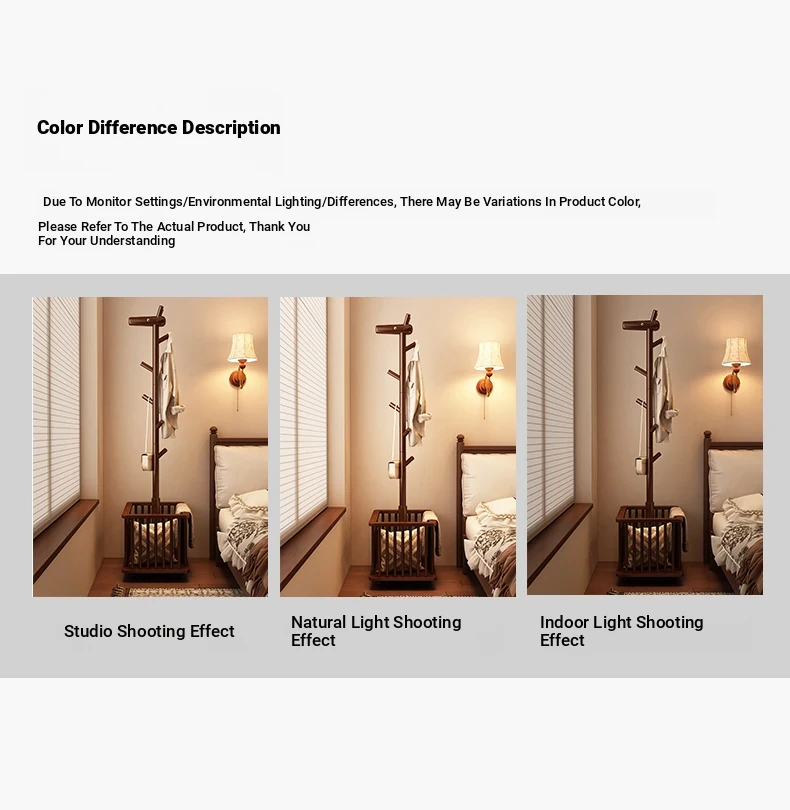 Color Difference Description

Due To Monitor Settings/Environmental Lighting/Differences, There May Be Variations In Product Color, Please Refer To The Actual Product, Thank You For Your Understanding

Studio Shooting Effect

Natural Light Shooting Effect

Indoor Light Shooting Effect